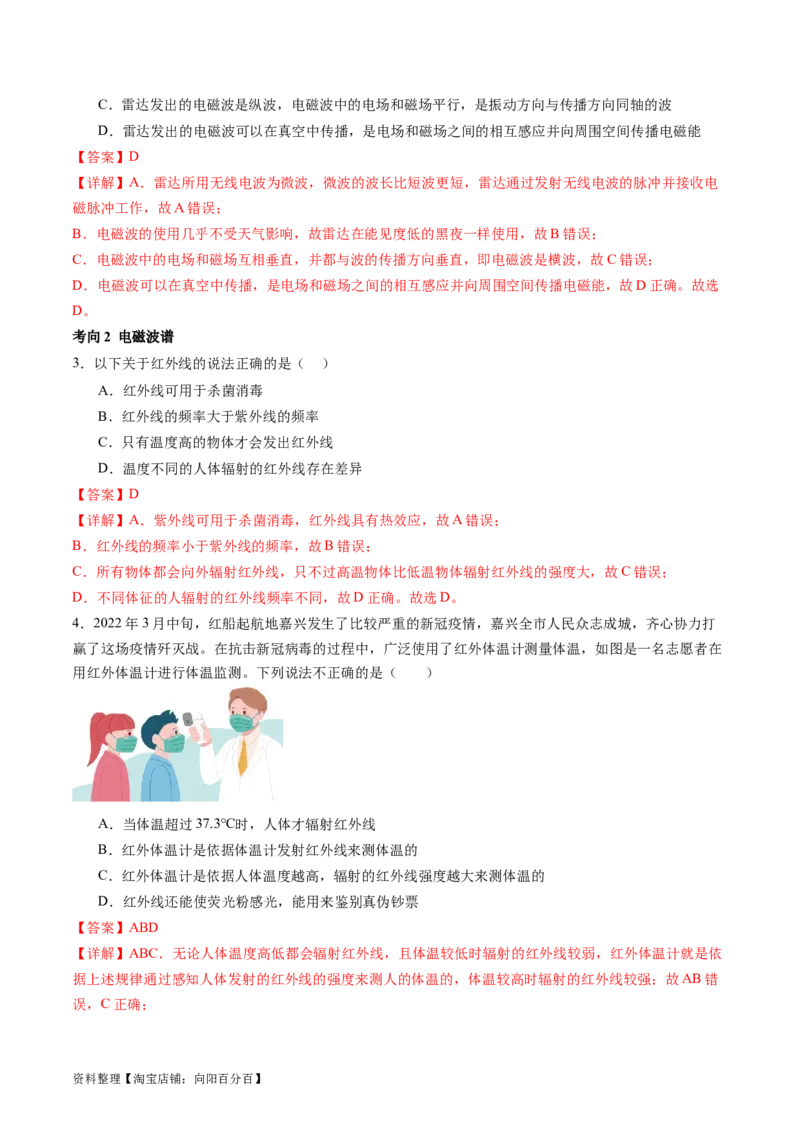 C．雷达发出的电磁波是纵波，电磁波中的电场和磁场平行，是振动方向与传播方向同轴的波

D．雷达发出的电磁波可以在真空中传播，是电场和磁场之间的相互感应并向周围空间传播电磁能

【答案】D

【详解】A．雷达所用无线电波为微波，微波的波长比短波更短，雷达通过发射无线电波的脉冲并接收电磁脉冲工作，故A错误；

B．电磁波的使用几乎不受天气影响，故雷达在能见度低的黑夜一样使用，故B错误；

C．电磁波中的电场和磁场互相垂直，并都与波的传播方向垂直，即电磁波是横波，故C错误；

D．电磁波可以在真空中传播，是电场和磁场之间的相互感应并向周围空间传播电磁能，故D正确。故选D。

考向2 电磁波谱

3．以下关于红外线的说法正确的是（ ）

A．红外线可用于杀菌消毒

B．红外线的频率大于紫外线的频率

C．只有温度高的物体才会发出红外线

D．温度不同的人体辐射的红外线存在差异

【答案】D

【详解】A．紫外线可用于杀菌消毒，红外线具有热效应，故A错误；

B．红外线的频率小于紫外线的频率，故B错误；

C．所有物体都会向外辐射红外线，只不过高温物体比低温物体辐射红外线的强度大，故C错误；

D．不同体征的人辐射的红外线频率不同，故D正确。故选D。

4．2022年3月中旬，红船起航地嘉兴发生了比较严重的新冠疫情，嘉兴全市人民众志成城，齐心协力打赢了这场疫情歼灭战。在抗击新冠病毒的过程中，广泛使用了红外体温计测量体温，如图是一名志愿者在用红外体温计进行体温监测。下列说法不正确的是（ ）

A．当体温超过37.3℃时，人体才辐射红外线

B．红外体温计是依据体温计发射红外线来测体温的

C．红外体温计是依据人体温度越高，辐射的红外线强度越大来测体温的

D．红外线还能使荧光粉感光，能用来鉴别真伪钞票

【答案】ABD

【详解】ABC．无论人体温度高低都会辐射红外线，且体温较低时辐射的红外线较弱，红外体温计就是依据上述规律通过感知人体发射的红外线的强度来测人的体温的，体温较高时辐射的红外线较强；故AB错误，C正确；

资料整理【淘宝店铺：向阳百分百】